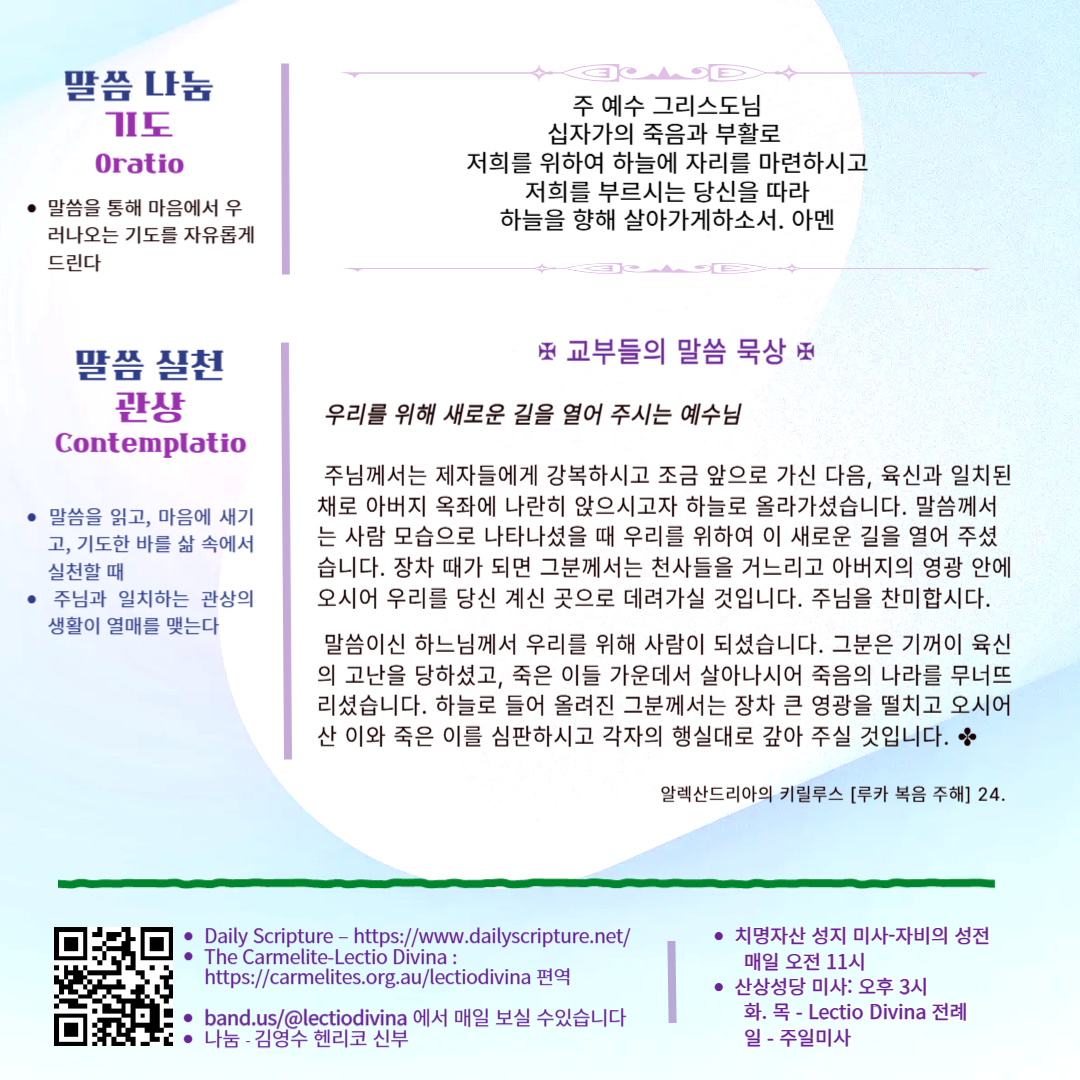 말씀 나눔
기도
Oratio

• 말씀을 통해 마음에서 우러나오는 기도를 자유롭게 드린다

주 예수 그리스도님
십자가의 죽음과 부활로
저희를 위하여 하늘에 자리를 마련하시고
저희를 부르시는 당신을 따라
하늘을 향해 살아가게하소서. 아멘

말씀 실천
관상
Contemplatio

• 말씀을 읽고, 마음에 새기고, 기도한 바를 삶 속에서 실천할 때
• 주님과 일치하는 관상의 생활이 열매를 맺는다

✠ 교부들의 말씀 묵상 ✠

우리를 위해 새로운 길을 열어 주시는 예수님

주님께서는 제자들에게 강복하시고 조금 앞으로 가신 다음, 육신과 일치된 채로 아버지 옥좌에 나란히 앉으시고자 하늘로 올라가셨습니다. 말씀께서는 사람 모습으로 나타나셨을 때 우리를 위하여 이 새로운 길을 열어 주셨습니다. 장차 때가 되면 그분께서는 천사들을 거느리고 아버지의 영광 안에 오시어 우리를 당신 계신 곳으로 데려가실 것입니다. 주님을 찬미합시다.

말씀이신 하느님께서 우리를 위해 사람이 되셨습니다. 그분은 기꺼이 육신의 고난을 당하셨고, 죽은 이들 가운데서 살아나시어 죽음의 나라를 무너뜨리셨습니다. 하늘로 들어 올려진 그분께서는 장차 큰 영광을 떨치고 오시어 산 이와 죽은 이를 심판하시고 각자의 행실대로 갚아 주실 것입니다. ✤

알렉산드리아의 키릴루스 [루카 복음 주해] 24.

• Daily Scripture – https://www.dailyscripture.net/
• The Carmelite-Lectio Divina : https://carmelites.org.au/lectiodivina 편역
• band.us/@lectiodivina 에서 매일 보실 수있습니다
• 나눔 - 김영수 헨리코 신부

• 치명자산 성지 미사-자비의 성전
매일 오전 11시
• 산상성당 미사: 오후 3시
화. 목 - Lectio Divina 전례
일 - 주일미사